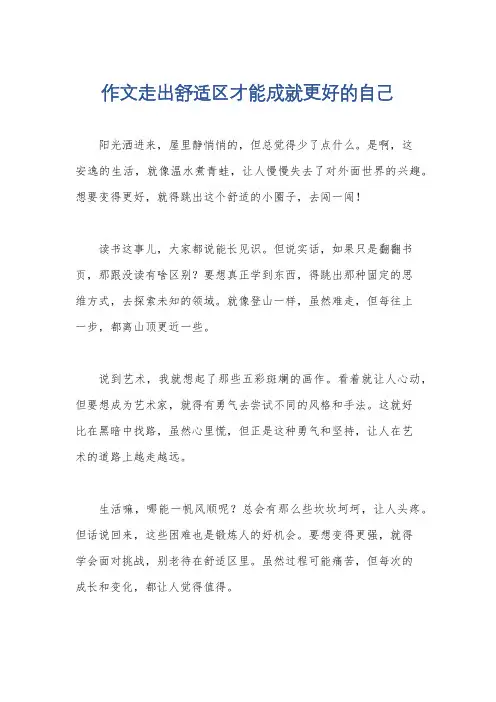 作文走出舒适区才能成就更好的自己

阳光洒进来，屋里静悄悄的，但总觉得少了点什么。是啊，这安逸的生活，就像温水煮青蛙，让人慢慢失去了对外面世界的兴趣。想要变得更好，就得跳出这个舒适的小圈子，去闯一闯！

读书这事儿，大家都说能长见识。但说实话，如果只是翻翻书页，那跟没读有啥区别？要想真正学到东西，得跳出那种固定的思维方式，去探索未知的领域。就像登山一样，虽然难走，但每往上一步，都离山顶更近一些。

说到艺术，我就想起了那些五彩斑斓的画作。看着就让人心动，但要想成为艺术家，就得有勇气去尝试不同的风格和手法。这就好比在黑暗中找路，虽然心里慌，但正是这种勇气和坚持，让人在艺术的道路上越走越远。

生活嘛，哪能一帆风顺呢？总会有那么些坎坎坷坷，让人头疼。但话说回来，这些困难也是锻炼人的好机会。要想变得更强，就得学会面对挑战，别老待在舒适区里。虽然过程可能痛苦，但每次的成长和变化，都让人觉得值得。